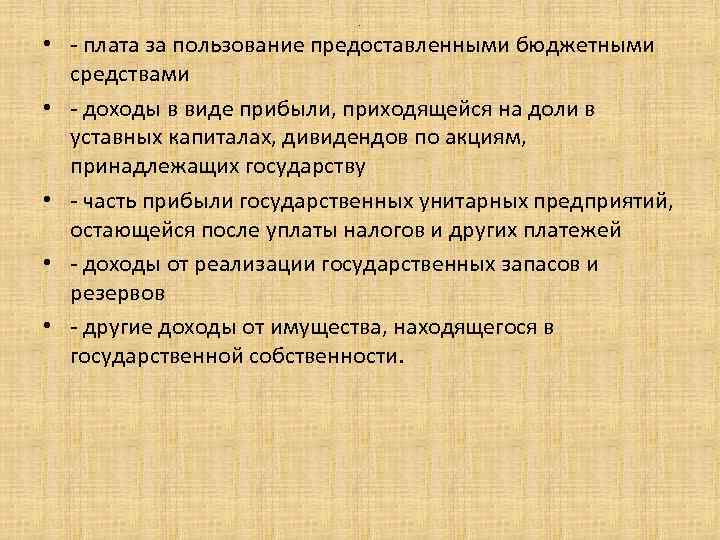 • - плата за пользование предоставленными бюджетными средствами

• - доходы в виде прибыли, приходящейся на доли в уставных капиталах, дивидендов по акциям, принадлежащих государству

• - часть прибыли государственных унитарных предприятий, остающейся после уплаты налогов и других платежей

• - доходы от реализации государственных запасов и резервов

• - другие доходы от имущества, находящегося в государственной собственности.